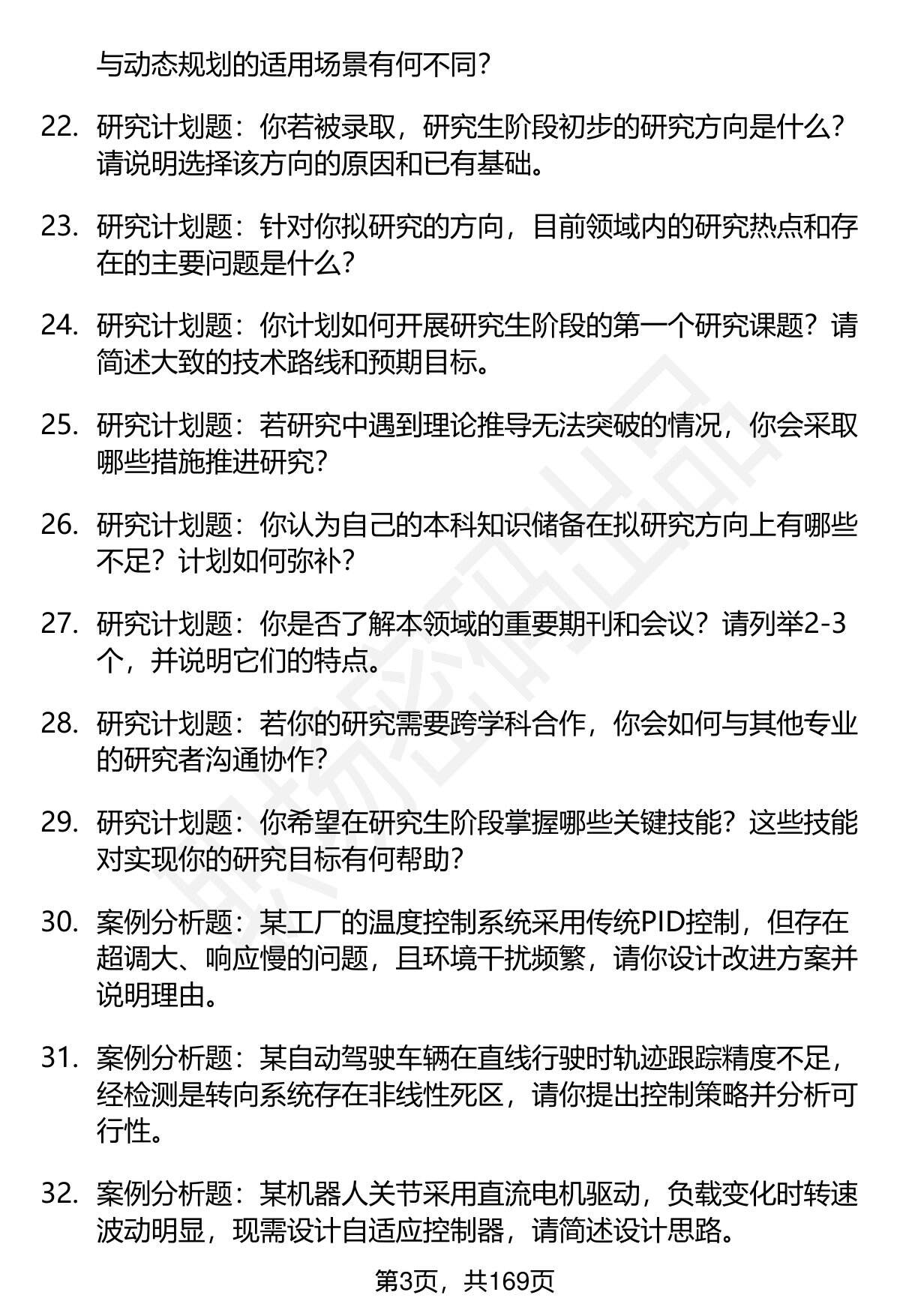 与动态规划的适用场景有何不同？

22. 研究计划题：你若被录取，研究生阶段初步的研究方向是什么？请说明选择该方向的原因和已有基础。

23. 研究计划题：针对你拟研究的方向，目前领域内的研究热点和存在的主要问题是什么？

24. 研究计划题：你计划如何开展研究生阶段的第一个研究课题？请简述大致的技术路线和预期目标。

25. 研究计划题：若研究中遇到理论推导无法突破的情况，你会采取哪些措施推进研究？

26. 研究计划题：你认为自己的本科知识储备在拟研究方向上有哪些不足？计划如何弥补？

27. 研究计划题：你是否了解本领域的重要期刊和会议？请列举2-3个，并说明它们的特点。

28. 研究计划题：若你的研究需要跨学科合作，你会如何与其他专业的研究者沟通协作？

29. 研究计划题：你希望在研究生阶段掌握哪些关键技能？这些技能对实现你的研究目标有何帮助？

30. 案例分析题：某工厂的温度控制系统采用传统PID控制，但存在超调大、响应慢的问题，且环境干扰频繁，请你设计改进方案并说明理由。

31. 案例分析题：某自动驾驶车辆在直线行驶时轨迹跟踪精度不足，经检测是转向系统存在非线性死区，请你提出控制策略并分析可行性。

32. 案例分析题：某机器人关节采用直流电机驱动，负载变化时转速波动明显，现需设计自适应控制器，请简述设计思路。

第3页，共169页